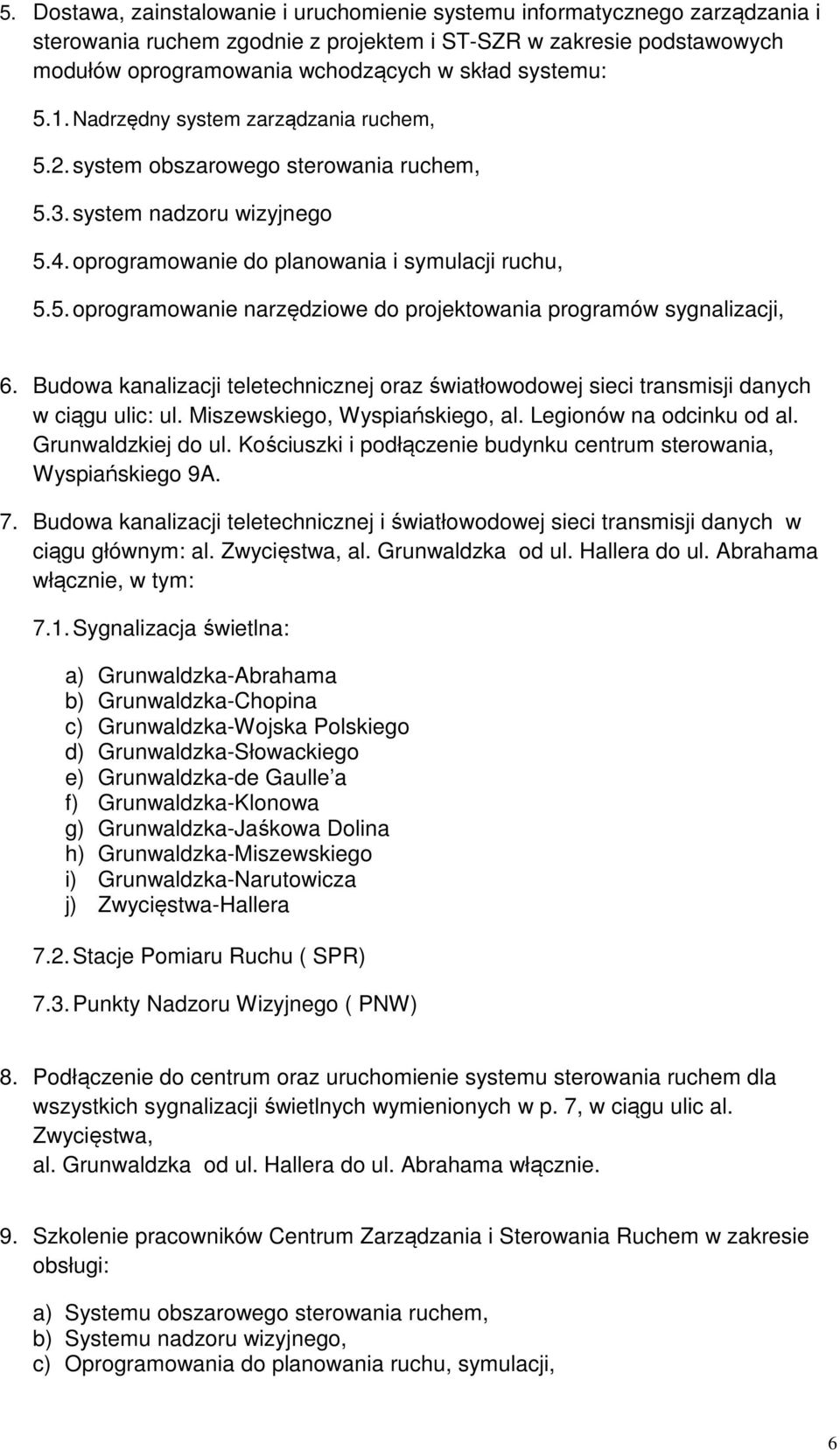 5. Dostawa, zainstalowanie i uruchomienie systemu informatycznego zarządzania i sterowania ruchem zgodnie z projektem i ST-SZR w zakresie podstawowych modułów oprogramowania wchodzących w skład systemu:

5.1. Nadrzędny system zarządzania ruchem,

5.2. system obszarowego sterowania ruchem,

5.3. system nadzoru wizyjnego

5.4. oprogramowanie do planowania i symulacji ruchu,

5.5. oprogramowanie narzędziowe do projektowania programów sygnalizacji,

6. Budowa kanalizacji teletechnicznej oraz światłowodowej sieci transmisji danych w ciągu ulic: ul. Miszewskiego, Wyspiańskiego, al. Legionów na odcinku od al. Grunwaldzkiej do ul. Kościuszki i podłączenie budynku centrum sterowania, Wyspiańskiego 9A.

7. Budowa kanalizacji teletechnicznej i światłowodowej sieci transmisji danych w ciągu głównym: al. Zwycięstwa, al. Grunwaldzka od ul. Hallera do ul. Abrahama włącznie, w tym:

7.1. Sygnalizacja świetlna:

a) Grunwaldzka-Abrahama
b) Grunwaldzka-Chopina
c) Grunwaldzka-Wojska Polskiego
d) Grunwaldzka-Słowackiego
e) Grunwaldzka-de Gaulle a
f) Grunwaldzka-Klonowa
g) Grunwaldzka-Jaśkowa Dolina
h) Grunwaldzka-Miszewskiego
i) Grunwaldzka-Narutowicza
j) Zwycięstwa-Hallera

7.2. Stacje Pomiaru Ruchu ( SPR)

7.3. Punkty Nadzoru Wizyjnego ( PNW)

8. Podłączenie do centrum oraz uruchomienie systemu sterowania ruchem dla wszystkich sygnalizacji świetlnych wymienionych w p. 7, w ciągu ulic al. Zwycięstwa,
al. Grunwaldzka od ul. Hallera do ul. Abrahama włącznie.

9. Szkolenie pracowników Centrum Zarządzania i Sterowania Ruchem w zakresie obsługi:

a) Systemu obszarowego sterowania ruchem,
b) Systemu nadzoru wizyjnego,
c) Oprogramowania do planowania ruchu, symulacji,

6